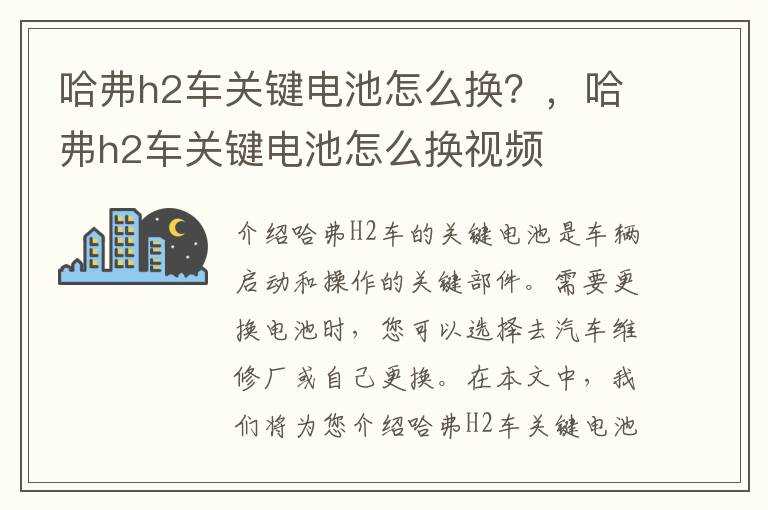 哈弗h2车关键电池怎么换？，哈弗h2车关键电池怎么换视频

介绍哈弗H2车的关键电池是车辆启动和操作的关键部件。需要更换电池时，您可以选择去汽车维修厂或自己更换。在本文中，我们将为您介绍哈弗H2车关键电池